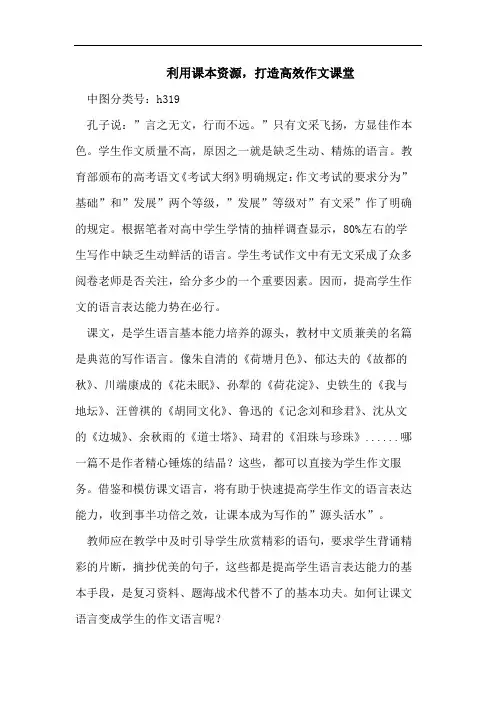 利用课本资源，打造高效作文课堂

中图分类号：h319

孔子说：”言之无文，行而不远。”只有文采飞扬，方显佳作本色。学生作文质量不高，原因之一就是缺乏生动、精炼的语言。教育部颁布的高考语文《考试大纲》明确规定：作文考试的要求分为”基础”和”发展”两个等级，”发展”等级对”有文采”作了明确的规定。根据笔者对高中学生学情的抽样调查显示，80%左右的学生写作中缺乏生动鲜活的语言。学生考试作文中有无文采成了众多阅卷老师是否关注，给分多少的一个重要因素。因而，提高学生作文的语言表达能力势在必行。

课文，是学生语言基本能力培养的源头，教材中文质兼美的名篇是典范的写作语言。像朱自清的《荷塘月色》、郁达夫的《故都的秋》、川端康成的《花未眠》、孙犁的《荷花淀》、史铁生的《我与地坛》、汪曾祺的《胡同文化》、鲁迅的《记念刘和珍君》、沈从文的《边城》、余秋雨的《道士塔》、琦君的《泪珠与珍珠》......哪一篇不是作者精心锤炼的结晶？这些，都可以直接为学生作文服务。借鉴和模仿课文语言，将有助于快速提高学生作文的语言表达能力，收到事半功倍之效，让课本成为写作的”源头活水”。

教师应在教学中及时引导学生欣赏精彩的语句，要求学生背诵精彩的片断，摘抄优美的句子，这些都是提高学生语言表达能力的基本手段，是复习资料、题海战术代替不了的基本功夫。如何让课文语言变成学生的作文语言呢？